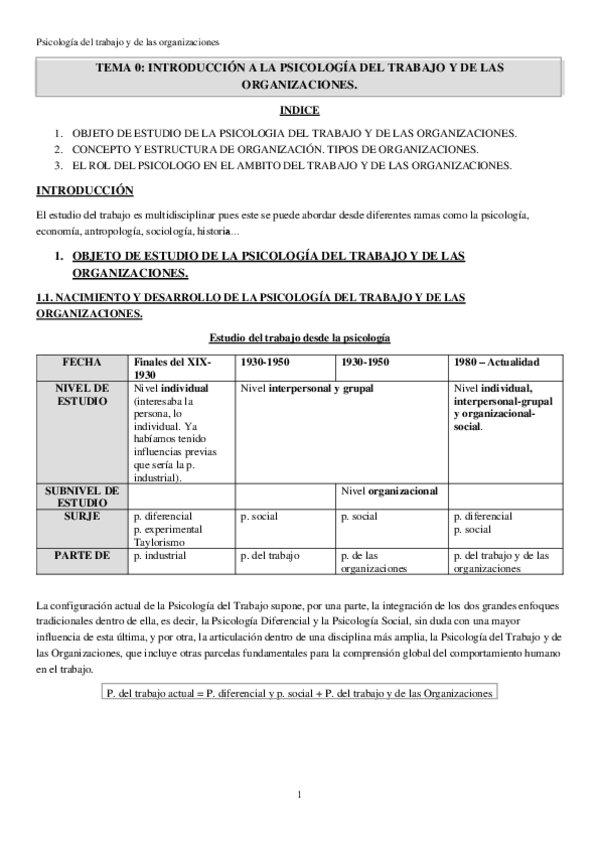 Psicología del trabajo y de las organizaciones

TEMA 0: INTRODUCCIÓN A LA PSICOLOGÍA DEL TRABAJO Y DE LAS ORGANIZACIONES.

INDICE

1. OBJETO DE ESTUDIO DE LA PSICOLOGIA DEL TRABAJO Y DE LAS ORGANIZACIONES.
2. CONCEPTO Y ESTRUCTURA DE ORGANIZACIÓN. TIPOS DE ORGANIZACIONES.
3. EL ROL DEL PSICOLOGO EN EL AMBITO DEL TRABAJO Y DE LAS ORGANIZACIONES.

INTRODUCCIÓN

El estudio del trabajo es multidisciplinar pues este se puede abordar desde diferentes ramas como la psicología, economía, antropología, sociología, historia…

1. OBJETO DE ESTUDIO DE LA PSICOLOGÍA DEL TRABAJO Y DE LAS ORGANIZACIONES.

1.1. NACIMIENTO Y DESARROLLO DE LA PSICOLOGÍA DEL TRABAJO Y DE LAS ORGANIZACIONES.

Estudio del trabajo desde la psicología

| FECHA | Finales del XIX-1930 | 1930-1950 | 1930-1950 | 1980 – Actualidad |
|---|---|---|---|---|
| NIVEL DE ESTUDIO | Nivel individual (interesaba la persona, lo individual. Ya habíamos tenido influencias previas que sería la p. industrial). | Nivel interpersonal y grupal | | Nivel individual, interpersonal-grupal y organizacional-social. |
| SUBNIVEL DE ESTUDIO | | | Nivel organizacional | |
| SURJE | p. diferencial p. experimental Taylorismo | p. social | p. social | p. diferencial p. social |
| PARTE DE | p. industrial | p. del trabajo | p. de las organizaciones | p. del trabajo y de las organizaciones |

La configuración actual de la Psicología del Trabajo supone, por una parte, la integración de los dos grandes enfoques tradicionales dentro de ella, es decir, la Psicología Diferencial y la Psicología Social, sin duda con una mayor influencia de esta última, y por otra, la articulación dentro de una disciplina más amplia, la Psicología del Trabajo y de las Organizaciones, que incluye otras parcelas fundamentales para la comprensión global del comportamiento humano en el trabajo.

P. del trabajo actual = P. diferencial y p. social + P. del trabajo y de las Organizaciones

1